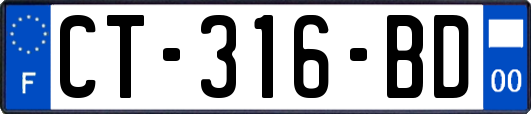 F
CT-316-BD
00